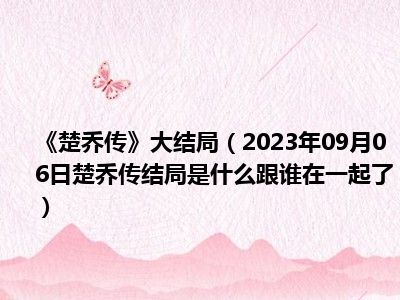 《楚乔传》大结局（2023年09月06日楚乔传结局是什么跟谁在一起了）